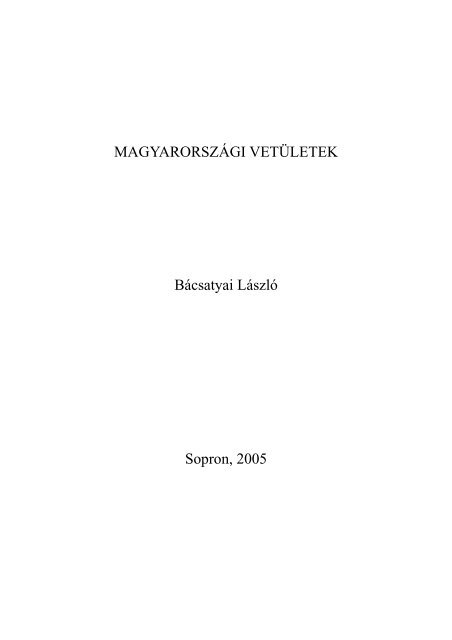 MAGYARORSZÁGI VETÜLETEK

Bácsatyai László

Sopron, 2005